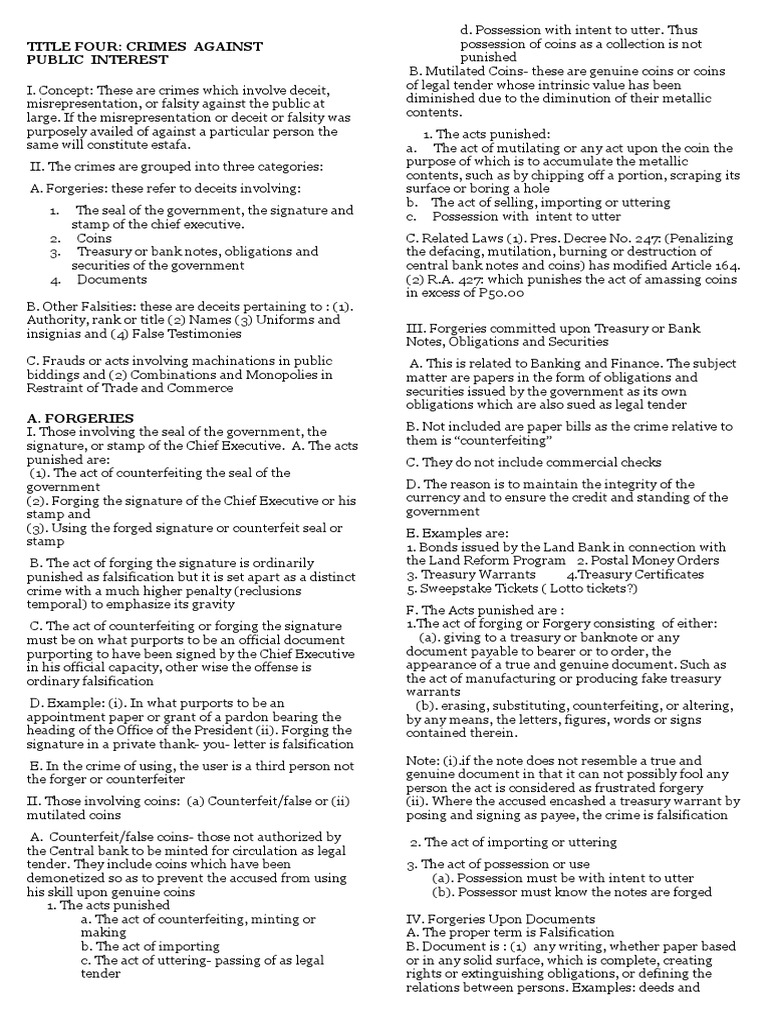 TITLE FOUR: CRIMES AGAINST PUBLIC INTEREST

I. Concept: These are crimes which involve deceit, misrepresentation, or falsity against the public at large. If the misrepresentation or deceit or falsity was purposely availed of against a particular person the same will constitute estafa.

II. The crimes are grouped into three categories:

A. Forgeries: these refer to deceits involving:

1. The seal of the government, the signature and stamp of the chief executive.
2. Coins
3. Treasury or bank notes, obligations and securities of the government
4. Documents

B. Other Falsities: these are deceits pertaining to : (1). Authority, rank or title (2) Names (3) Uniforms and insignias and (4) False Testimonies

C. Frauds or acts involving machinations in public biddings and (2) Combinations and Monopolies in Restraint of Trade and Commerce

A. FORGERIES
I. Those involving the seal of the government, the signature, or stamp of the Chief Executive. A. The acts punished are:
(1). The act of counterfeiting the seal of the government
(2). Forging the signature of the Chief Executive or his stamp and
(3). Using the forged signature or counterfeit seal or stamp

B. The act of forging the signature is ordinarily punished as falsification but it is set apart as a distinct crime with a much higher penalty (reclusions temporal) to emphasize its gravity

C. The act of counterfeiting or forging the signature must be on what purports to be an official document purporting to have been signed by the Chief Executive in his official capacity, other wise the offense is ordinary falsification

D. Example: (i). In what purports to be an appointment paper or grant of a pardon bearing the heading of the Office of the President (ii). Forging the signature in a private thank- you- letter is falsification

E. In the crime of using, the user is a third person not the forger or counterfeiter

II. Those involving coins: (a) Counterfeit/false or (ii) mutilated coins

A. Counterfeit/false coins- those not authorized by the Central bank to be minted for circulation as legal tender. They include coins which have been demonetized so as to prevent the accused from using his skill upon genuine coins
1. The acts punished
a. The act of counterfeiting, minting or making
b. The act of importing
c. The act of uttering- passing of as legal tender
d. Possession with intent to utter. Thus possession of coins as a collection is not punished
B. Mutilated Coins- these are genuine coins or coins of legal tender whose intrinsic value has been diminished due to the diminution of their metallic contents.

1. The acts punished:
a. The act of mutilating or any act upon the coin the purpose of which is to accumulate the metallic contents, such as by chipping off a portion, scraping its surface or boring a hole
b. The act of selling, importing or uttering
c. Possession with intent to utter

C. Related Laws (1). Pres. Decree No. 247: (Penalizing the defacing, mutilation, burning or destruction of central bank notes and coins) has modified Article 164. (2) R.A. 427: which punishes the act of amassing coins in excess of P50.00

III. Forgeries committed upon Treasury or Bank Notes, Obligations and Securities

A. This is related to Banking and Finance. The subject matter are papers in the form of obligations and securities issued by the government as its own obligations which are also sued as legal tender

B. Not included are paper bills as the crime relative to them is “counterfeiting”

C. They do not include commercial checks

D. The reason is to maintain the integrity of the currency and to ensure the credit and standing of the government

E. Examples are:
1. Bonds issued by the Land Bank in connection with the Land Reform Program 2. Postal Money Orders
3. Treasury Warrants 4.Treasury Certificates
5. Sweepstake Tickets ( Lotto tickets?)

F. The Acts punished are :
1.The act of forging or Forgery consisting of either:
(a). giving to a treasury or banknote or any document payable to bearer or to order, the appearance of a true and genuine document. Such as the act of manufacturing or producing fake treasury warrants
(b). erasing, substituting, counterfeiting, or altering, by any means, the letters, figures, words or signs contained therein.

Note: (i).if the note does not resemble a true and genuine document in that it can not possibly fool any person the act is considered as frustrated forgery
(ii). Where the accused encashed a treasury warrant by posing and signing as payee, the crime is falsification

2. The act of importing or uttering

3. The act of possession or use
(a). Possession must be with intent to utter
(b). Possessor must know the notes are forged

IV. Forgeries Upon Documents
A. The proper term is Falsification
B. Document is : (1) any writing, whether paper based or in any solid surface, which is complete, creating rights or extinguishing obligations, or defining the relations between persons. Examples: deeds and